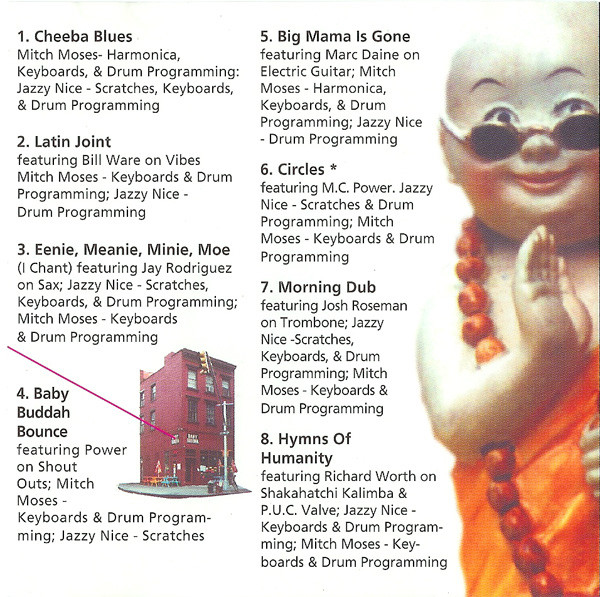 1. Cheeba Blues
Mitch Moses- Harmonica, Keyboards, & Drum Programming: Jazzy Nice - Scratches, Keyboards, & Drum Programming

2. Latin Joint
featuring Bill Ware on Vibes Mitch Moses - Keyboards & Drum Programming; Jazzy Nice - Drum Programming

3. Eenie, Meanie, Minie, Moe
(I Chant) featuring Jay Rodriguez on Sax; Jazzy Nice - Scratches, Keyboards, & Drum Programming; Mitch Moses - Keyboards & Drum Programming

4. Baby Buddah Bounce
featuring Power on Shout Outs; Mitch Moses - Keyboards & Drum Programming; Jazzy Nice - Scratches

5. Big Mama Is Gone
featuring Marc Daine on Electric Guitar; Mitch Moses - Harmonica, Keyboards, & Drum Programming; Jazzy Nice - Drum Programming

6. Circles *
featuring M.C. Power. Jazzy Nice - Scratches & Drum Programming; Mitch Moses - Keyboards & Drum Programming

7. Morning Dub
featuring Josh Roseman on Trombone; Jazzy Nice -Scratches, Keyboards, & Drum Programming; Mitch Moses - Keyboards & Drum Programming

8. Hymns Of Humanity
featuring Richard Worth on Shakahatchi Kalimba & P.U.C. Valve; Jazzy Nice - Keyboards & Drum Programming; Mitch Moses - Keyboards & Drum Programming